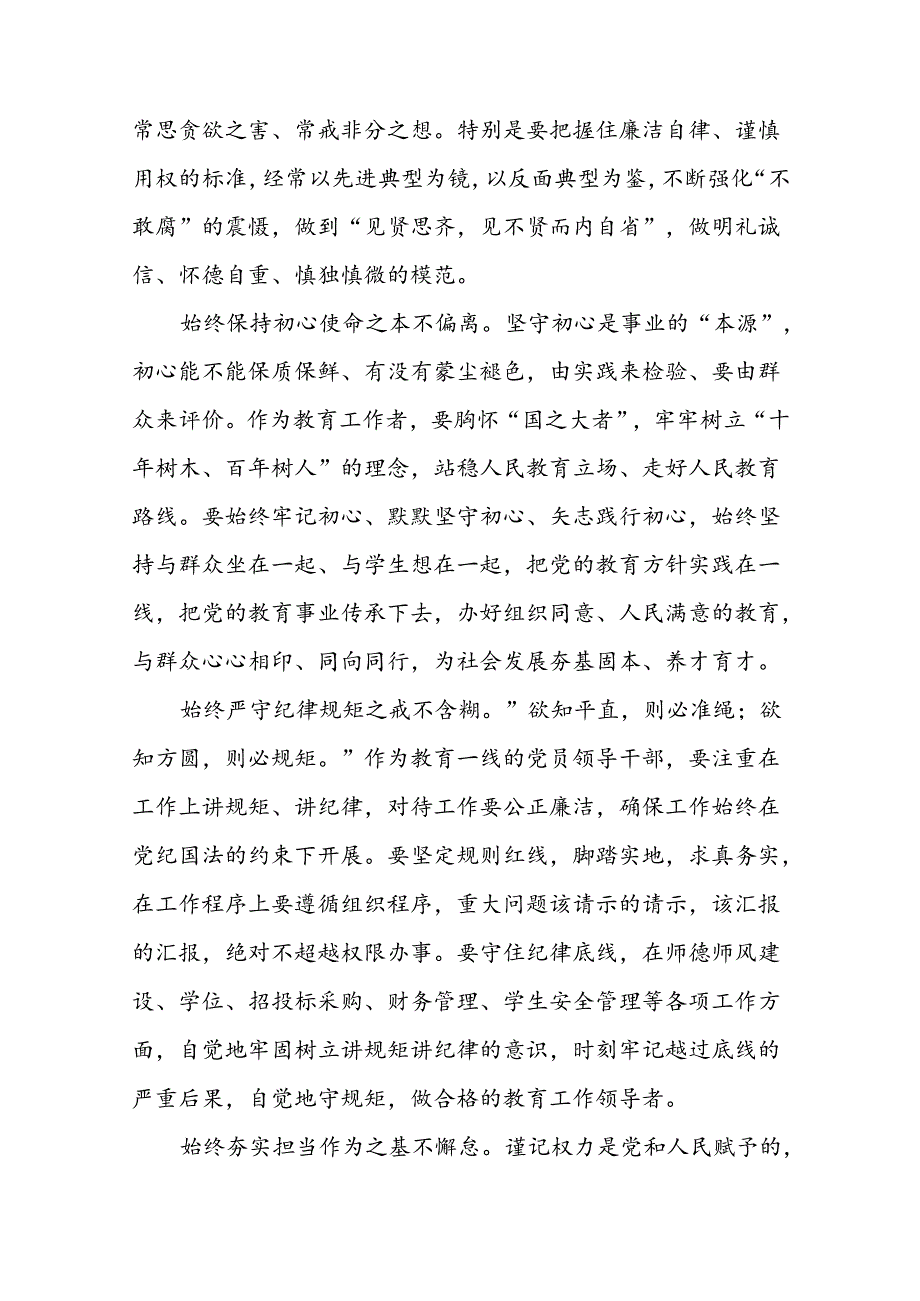 常思贪欲之害、常戒非分之想。特别是要把握住廉洁自律、谨慎用权的标准，经常以先进典型为镜，以反面典型为鉴，不断强化“不敢腐”的震慑，做到“见贤思齐，见不贤而内自省”，做明礼诚信、怀德自重、慎独慎微的模范。

始终保持初心使命之本不偏离。坚守初心是事业的“本源”，初心能不能保质保鲜、有没有蒙尘褪色，由实践来检验、要由群众来评价。作为教育工作者，要胸怀“国之大者”，牢牢树立“十年树木、百年树人”的理念，站稳人民教育立场、走好人民教育路线。要始终牢记初心、默默坚守初心、矢志践行初心，始终坚持与群众坐在一起、与学生想在一起，把党的教育方针实践在一线，把党的教育事业传承下去，办好组织同意、人民满意的教育，与群众心心相印、同向同行，为社会发展夯基固本、养才育才。

始终严守纪律规矩之戒不含糊。”欲知平直，则必准绳；欲知方圆，则必规矩。”作为教育一线的党员领导干部，要注重在工作上讲规矩、讲纪律，对待工作要公正廉洁，确保工作始终在党纪国法的约束下开展。要坚定规则红线，脚踏实地，求真务实，在工作程序上要遵循组织程序，重大问题该请示的请示，该汇报的汇报，绝对不超越权限办事。要守住纪律底线，在师德师风建设、学位、招投标采购、财务管理、学生安全管理等各项工作方面，自觉地牢固树立讲规矩讲纪律的意识，时刻牢记越过底线的严重后果，自觉地守规矩，做合格的教育工作领导者。

始终夯实担当作为之基不懈怠。谨记权力是党和人民赋予的，